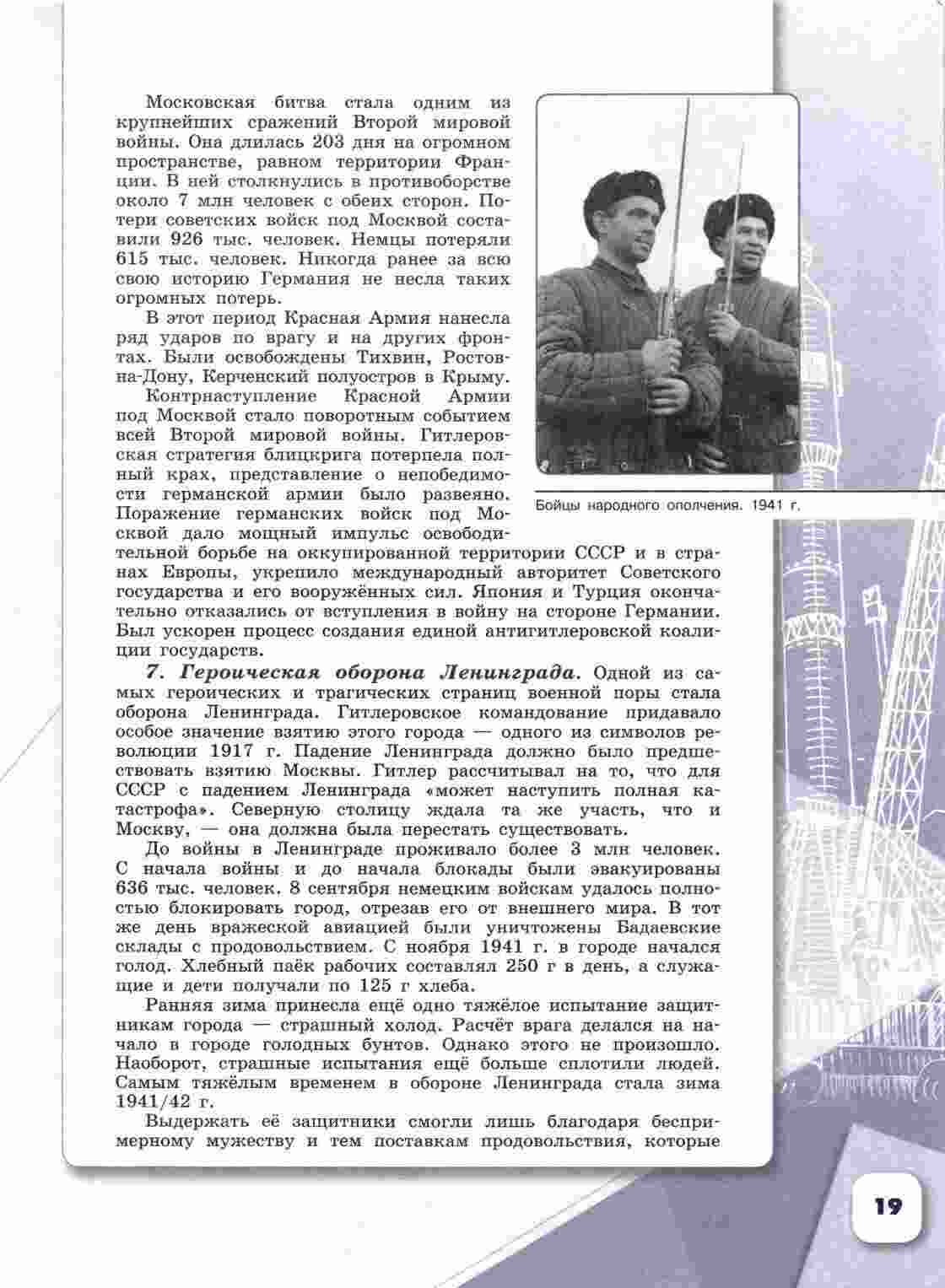 Московская битва стала одним из крупнейших сражений Второй мировой войны. Она длилась 203 дня на огромном пространстве, равном территории Франции. В ней столкнулись в противоборстве около 7 млн человек с обеих сторон. Потери советских войск под Москвой составили 926 тыс. человек. Немцы потеряли 615 тыс. человек. Никогда ранее за всю свою историю Германия не несла таких огромных потерь.

В этот период Красная Армия нанесла ряд ударов по врагу и на других фронтах. Были освобождены Тихвин, Ростов-на-Дону, Керченский полуостров в Крыму.

Контрнаступление Красной Армии под Москвой стало поворотным событием всей Второй мировой войны. Гитлеровская стратегия блицкрига потерпела полный крах, представление о непобедимости германской армии было развеяно. Поражение германских войск под Москвой дало мощный импульс освободительной борьбе на оккупированной территории СССР и в странах Европы, укрепило международный авторитет Советского государства и его вооружённых сил. Япония и Турция окончательно отказались от вступления в войну на стороне Германии. Был ускорен процесс создания единой антигитлеровской коалиции государств.

Бойцы народного ополчения. 1941 г.

7. Героическая оборона Ленинграда. Одной из самых героических и трагических страниц военной поры стала оборона Ленинграда. Гитлеровское командование придавало особое значение взятию этого города — одного из символов революции 1917 г. Падение Ленинграда должно было предшествовать взятию Москвы. Гитлер рассчитывал на то, что для СССР с падением Ленинграда «может наступить полная катастрофа». Северную столицу ждала та же участь, что и Москву, — она должна была перестать существовать.

До войны в Ленинграде проживало более 3 млн человек. С начала войны и до начала блокады были эвакуированы 636 тыс. человек. 8 сентября немецким войскам удалось полностью блокировать город, отрезав его от внешнего мира. В тот же день вражеской авиацией были уничтожены Бадаевские склады с продовольствием. С ноября 1941 г. в городе начался голод. Хлебный паёк рабочих составлял 250 г в день, а служащие и дети получали по 125 г хлеба.

Ранняя зима принесла ещё одно тяжёлое испытание защитникам города — страшный холод. Расчёт врага делался на начало в городе голодных бунтов. Однако этого не произошло. Наоборот, страшные испытания ещё больше сплотили людей. Самым тяжёлым временем в обороне Ленинграда стала зима 1941/42 г.

Выдержать её защитники смогли лишь благодаря беспримерному мужеству и тем поставкам продовольствия, которые

19